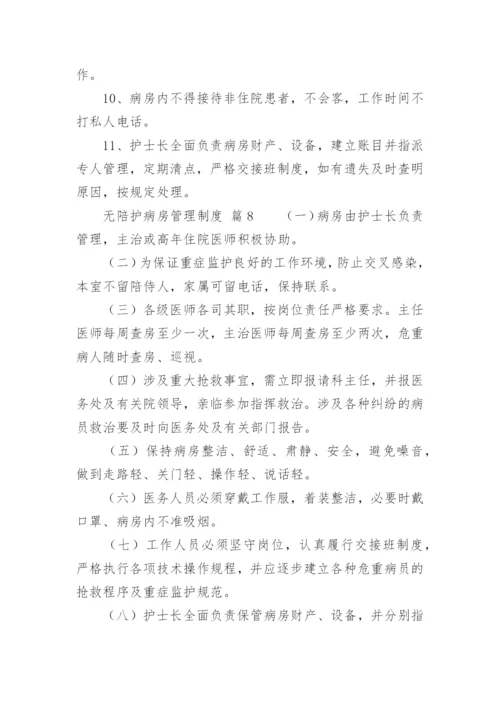 作。

10、病房内不得接待非住院患者，不会客，工作时间不打私人电话。

11、护士长全面负责病房财产、设备，建立账目并指派专人管理，定期清点，严格交接班制度，如有遗失及时查明原因，按规定处理。

无陪护病房管理制度 篇8 （一）病房由护士长负责管理，主治或高年住院医师积极协助。

（二）为保证重症监护良好的工作环境，防止交叉感染，本室不留陪侍人，家属可留电话，保持联系。

（三）各级医师各司其职，按岗位责任严格要求。主任医师每周查房至少一次，主治医师每周查房至少两次，危重病人随时查房、巡视。

（四）涉及重大抢救事宜，需立即报请科主任，并报医务处及有关院领导，亲临参加指挥救治。涉及各种纠纷的病员救治要及时向医务处及有关部门报告。

（五）保持病房整洁、舒适、肃静、安全，避免噪音，做到走路轻、关门轻、操作轻、说话轻。

（六）医务人员必须穿戴工作服，着装整洁，必要时戴口罩、病房内不准吸烟。

（七）工作人员必须坚守岗位，认真履行交接班制度，严格执行各项技术操作规程，并应逐步建立各种危重病员的抢救程序及重症监护规范。

（八）护士长全面负责保管病房财产、设备，并分别指